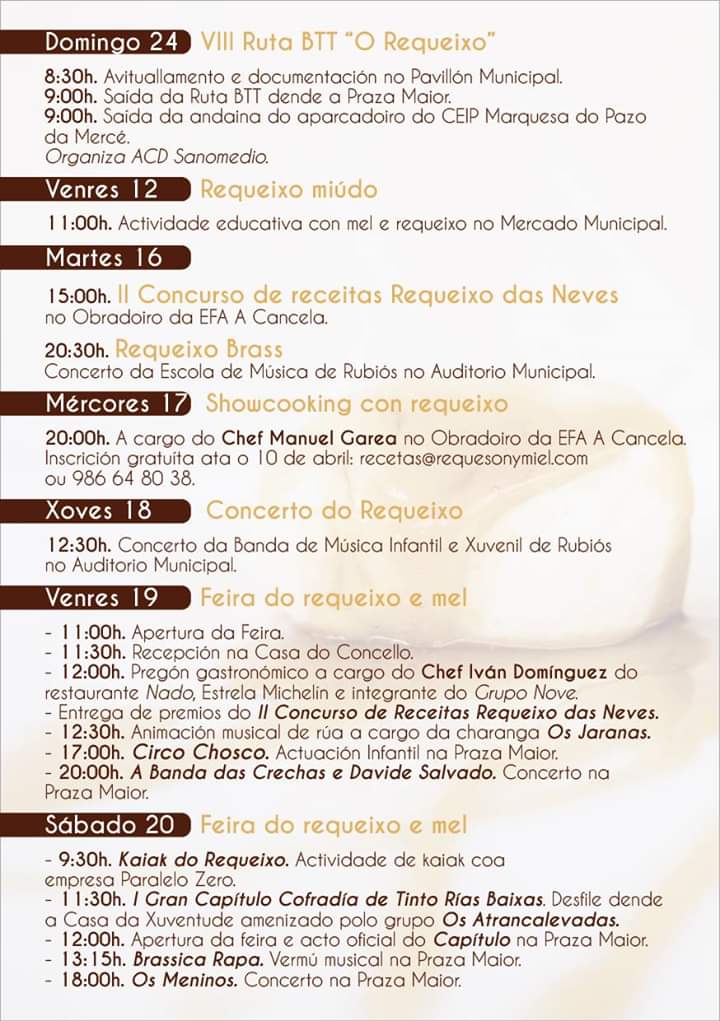 Domingo 24 VIII Ruta BTT "O Requeixo"

8:30h. Avituallamento e documentación no Pavillón Municipal.
9:00h. Saída da Ruta BTT dende a Praza Maior.
9:00h. Saída da andaina do aparcadoiro do CEIP Marquesa do Pazo da Mercé.
Organiza ACD Sanomedio.

Venres 12 Requeixo miúdo

11:00h. Actividade educativa con mel e requeixo no Mercado Municipal.

Martes 16

15:00h. II Concurso de receitas Requeixo das Neves no Obradoiro da EFA A Cancela.

20:30h. Requeixo Brass
Concerto da Escola de Música de Rubiós no Auditorio Municipal.

Mércores 17 Showcooking con requeixo

20:00h. A cargo do Chef Manuel Garea no Obradoiro da EFA A Cancela.
Inscrición gratuíta ata o 10 de abril: recetas@requesonymiel.com ou 986 64 80 38.

Xoves 18 Concerto do Requeixo

12:30h. Concerto da Banda de Música Infantil e Xuvenil de Rubiós no Auditorio Municipal.

Venres 19 Feira do requeixo e mel

- 11:00h. Apertura da Feira.
- 11:30h. Recepción na Casa do Concello.
- 12:00h. Pregón gastronómico a cargo do Chef Iván Domínguez do restaurante Nado, Estrela Michelin e integrante do Grupo Nove.
- Entrega de premios do II Concurso de Receitas Requeixo das Neves.
- 12:30h. Animación musical de rúa a cargo da charanga Os Jaranas.
- 17:00h. Circo Chosco. Actuación Infantil na Praza Maior.
- 20:00h. A Banda das Crechas e Davide Salvado. Concerto na Praza Maior.

Sábado 20 Feira do requeixo e mel

- 9:30h. Kaiak do Requeixo. Actividade de kaiak coa empresa Paralelo Zero.
- 11:30h. I Gran Capítulo Cofradía de Tinto Rías Baixas. Desfile dende a Casa da Xuventude amenizado polo grupo Os Atrancalevadas.
- 12:00h. Apertura da feira e acto oficial do Capítulo na Praza Maior.
- 13:15h. Brassica Rapa. Vermú musical na Praza Maior.
- 18:00h. Os Meninos. Concerto na Praza Maior.